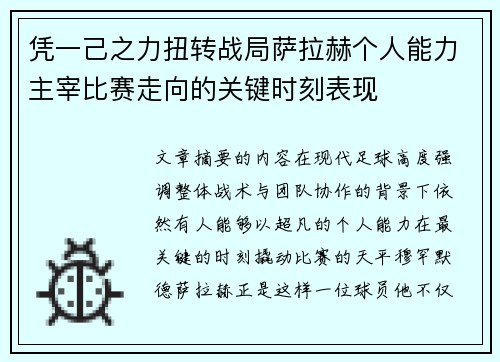 凭一己之力扭转战局萨拉赫个人能力主宰比赛走向的关键时刻表现

文章摘要的内容在现代足球高度强调整体战术与团队协作的背景下依然有人能够以超凡的个人能力在最关键的时刻撬动比赛的天平穆罕默德萨拉赫正是这样一位球员他不仅